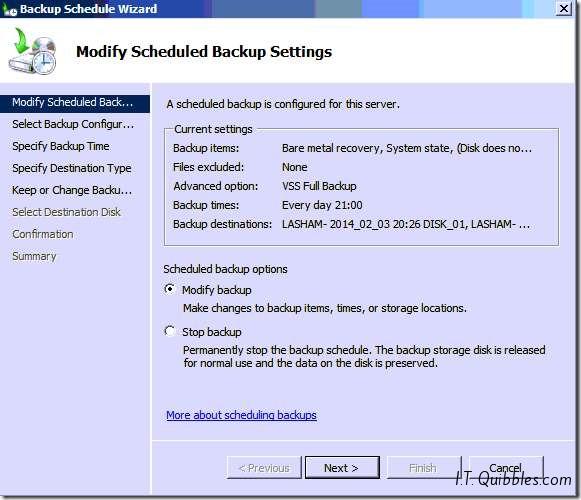 Backup Schedule Wizard

Modify Scheduled Backup Settings

Modify Scheduled Back...
Select Backup Configur...
Specify Backup Time
Specify Destination Type
Keep or Change Backu...
Select Destination Disk
Confirmation
Summary

A scheduled backup is configured for this server.

Current settings

| | |
|---|---|
| Backup items: | Bare metal recovery, System state, (Disk does no... |
| Files excluded: | None |
| Advanced option: | VSS Full Backup |
| Backup times: | Every day 21:00 |
| Backup destinations: | LASHAM- 2014_02_03 20:26 DISK_01, LASHAM- ... |

Scheduled backup options

Modify backup
Make changes to backup items, times, or storage locations.

Stop backup
Permanently stop the backup schedule. The backup storage disk is released for normal use and the data on the disk is preserved.

More about scheduling backups

< Previous Next > Finish Cancel

I.T. Quibbles.com